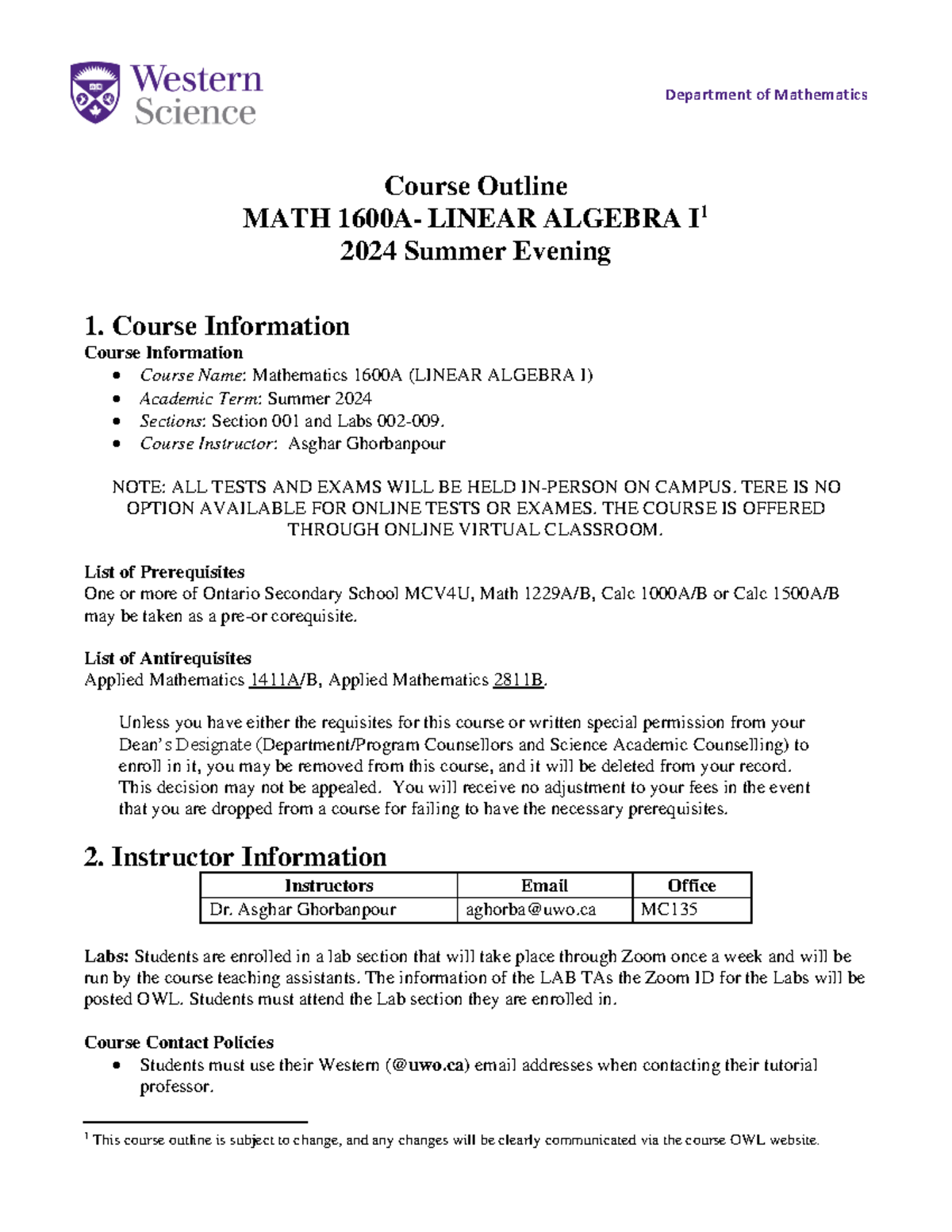 Western Science

Department of Mathematics

Course Outline
MATH 1600A- LINEAR ALGEBRA I$^{1}$
2024 Summer Evening

1. Course Information

Course Information
• Course Name: Mathematics 1600A (LINEAR ALGEBRA I)
• Academic Term: Summer 2024
• Sections: Section 001 and Labs 002-009.
• Course Instructor: Asghar Ghorbanpour

NOTE: ALL TESTS AND EXAMS WILL BE HELD IN-PERSON ON CAMPUS. TERE IS NO OPTION AVAILABLE FOR ONLINE TESTS OR EXAMES. THE COURSE IS OFFERED THROUGH ONLINE VIRTUAL CLASSROOM.

List of Prerequisites
One or more of Ontario Secondary School MCV4U, Math 1229A/B, Calc 1000A/B or Calc 1500A/B may be taken as a pre-or corequisite.

List of Antirequisites
Applied Mathematics 1411A/B, Applied Mathematics 2811B.

Unless you have either the requisites for this course or written special permission from your Dean's Designate (Department/Program Counsellors and Science Academic Counselling) to enroll in it, you may be removed from this course, and it will be deleted from your record. This decision may not be appealed. You will receive no adjustment to your fees in the event that you are dropped from a course for failing to have the necessary prerequisites.

2. Instructor Information

| Instructors | Email | Office |
|---|---|---|
| Dr. Asghar Ghorbanpour | aghorba@uwo.ca | MC135 |

Labs: Students are enrolled in a lab section that will take place through Zoom once a week and will be run by the course teaching assistants. The information of the LAB TAs the Zoom ID for the Labs will be posted OWL. Students must attend the Lab section they are enrolled in.

Course Contact Policies
• Students must use their Western (@uwo.ca) email addresses when contacting their tutorial professor.

$^{1}$ This course outline is subject to change, and any changes will be clearly communicated via the course OWL website.